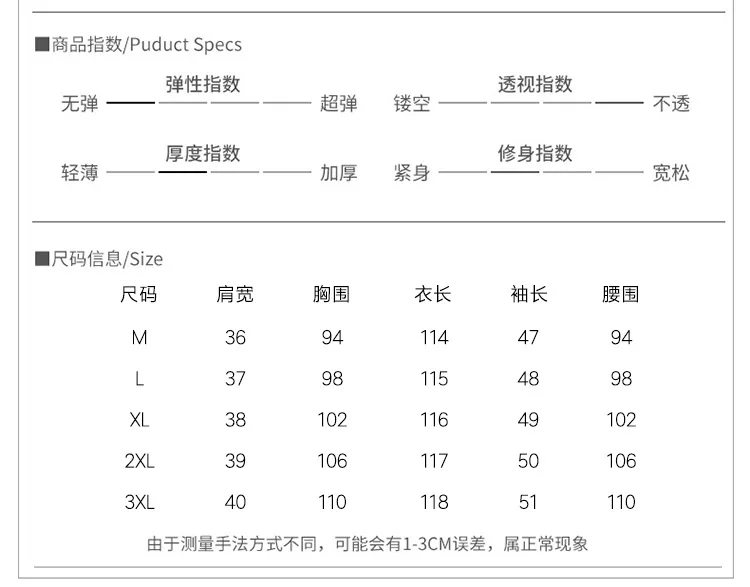 ■商品指数/Puduct Specs

弹性指数
无弹 超弹

透视指数
镂空 不透

厚度指数
轻薄 加厚

修身指数
紧身 宽松

■尺码信息/Size

| 尺码 | 肩宽 | 胸围 | 衣长 | 袖长 | 腰围 |
|---|---|---|---|---|---|
| M | 36 | 94 | 114 | 47 | 94 |
| L | 37 | 98 | 115 | 48 | 98 |
| XL | 38 | 102 | 116 | 49 | 102 |
| 2XL | 39 | 106 | 117 | 50 | 106 |
| 3XL | 40 | 110 | 118 | 51 | 110 |

由于测量手法方式不同，可能会有1-3CM误差，属正常现象